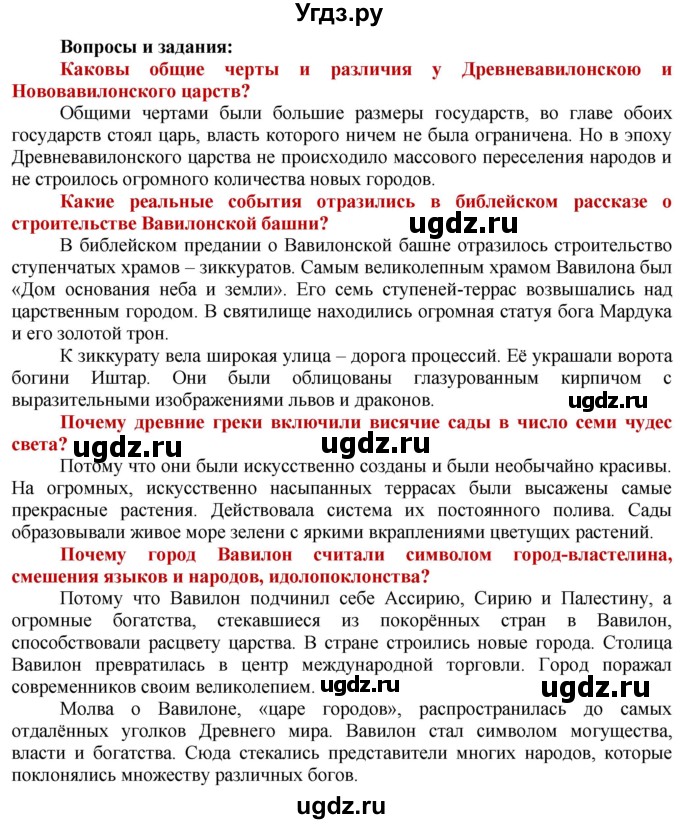 Угдз.ру

Вопросы и задания:

Каковы общие черты и различия у Древневавилонскою и Нововавилонского царств?

Общими чертами были большие размеры государств, во главе обоих государств стоял царь, власть которого ничем не была ограничена. Но в эпоху Древневавилонского царства не происходило массового переселения народов и не строилось огромного количества новых городов.

Какие реальные события отразились в библейском рассказе о строительстве Вавилонской башни?

ugdz.ru

В библейском предании о Вавилонской башне отразилось строительство ступенчатых храмов – зиккуратов. Самым великолепным храмом Вавилона был «Дом основания неба и земли». Его семь ступеней-террас возвышались над царственным городом. В святилище находились огромная статуя бога Мардука и его золотой трон.

К зиккурату вела широкая улица – дорога процессий. Её украшали ворота богини Иштар. Они были облицованы глазурованным кирпичом с выразительными изображениями львов и драконов.

ugdz.ru

Почему древние греки включили висячие сады в число семи чудес света?

ugdz.ru ugdz.ru

Потому что они были искусственно созданы и были необычайно красивы. На огромных, искусственно насыпанных террасах были высажены самые прекрасные растения. Действовала система их постоянного полива. Сады образовывали живое море зелени с яркими вкраплениями цветущих растений.

Почему город Вавилон считали символом город-властелина, смешения языков и народов, идолопоклонства?

Потому что Вавилон подчинил себе Ассирию, Сирию и Палестину, а огромные богатства, стекавшиеся из покорённых стран в Вавилон, способствовали расцвету царства. В стране строились новые города. Столица Вавилон превратилась в центр международной торговли. Город поражал современников своим великолепием.

ugdz.ru ugdz.ru

Молва о Вавилоне, «царе городов», распространилась до самых отдалённых уголков Древнего мира. Вавилон стал символом могущества, власти и богатства. Сюда стекались представители многих народов, которые поклонялись множеству различных богов.

ugdz.ru